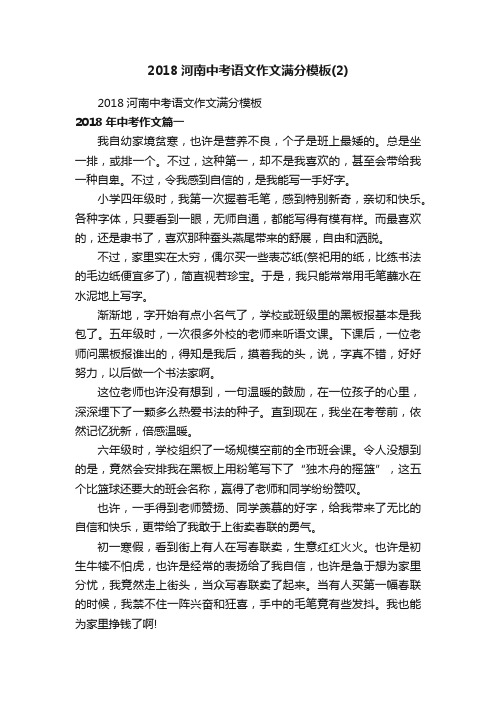 2018 河南中考语文作文满分模板(2)

2018 河南中考语文作文满分模板

2018 年中考作文篇一

我自幼家境贫寒，也许是营养不良，个子是班上最矮的。总是坐一排，或排一个。不过，这种第一，却不是我喜欢的，甚至会带给我一种自卑。不过，令我感到自信的，是我能写一手好字。

小学四年级时，我第一次握着毛笔，感到特别新奇，亲切和快乐。各种字体，只要看到一眼，无师自通，都能写得有模有样。而最喜欢的，还是隶书了，喜欢那种蚕头燕尾带来的舒展，自由和洒脱。

不过，家里实在太穷，偶尔买一些表芯纸(祭祀用的纸，比练书法的毛边纸便宜多了)，简直视若珍宝。于是，我只能常常用毛笔蘸水在水泥地上写字。

渐渐地，字开始有点小名气了，学校或班级里的黑板报基本是我包了。五年级时，一次很多外校的老师来听语文课。下课后，一位老师问黑板报谁出的，得知是我后，摸着我的头，说，字真不错，好好努力，以后做一个书法家啊。

这位老师也许没有想到，一句温暖的鼓励，在一位孩子的心里，深深埋下了一颗多么热爱书法的种子。直到现在，我坐在考卷前，依然记忆犹新，倍感温暖。

六年级时，学校组织了一场规模空前的全市班会课。令人没想到的是，竟然会安排我在黑板上用粉笔写下了“独木舟的摇篮”，这五个比篮球还要大的班会名称，赢得了老师和同学纷纷赞叹。

也许，一手得到老师赞扬、同学羡慕的好字，给我带来了无比的自信和快乐，更带给了我敢于上街卖春联的勇气。

初一寒假，看到街上有人在写春联卖，生意红红火火。也许是初生牛犊不怕虎，也许是经常的表扬给了我自信，也许是急于想为家里分忧，我竟然走上街头，当众写春联卖了起来。当有人买第一幅春联的时候，我禁不住一阵兴奋和狂喜，手中的毛笔竟有些发抖。我也能为家里挣钱了啊!